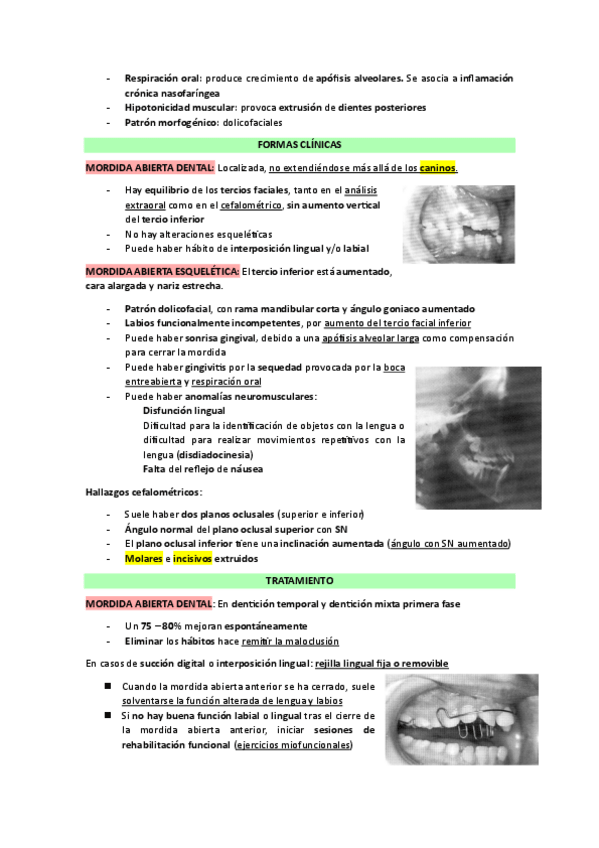 - Respiración oral: produce crecimiento de apófisis alveolares. Se asocia a inflamación crónica nasofaríngea
- Hipotonicidad muscular: provoca extrusión de dientes posteriores
- Patrón morfogénico: dolicofaciales

FORMAS CLÍNICAS

MORDIDA ABIERTA DENTAL: Localizada, no extendiéndose más allá de los caninos.

- Hay equilibrio de los tercios faciales, tanto en el análisis extraoral como en el cefalométrico, sin aumento vertical del tercio inferior
- No hay alteraciones esqueléticas
- Puede haber hábito de interposición lingual y/o labial

MORDIDA ABIERTA ESQUELÉTICA: El tercio inferior está aumentado, cara alargada y nariz estrecha.

- Patrón dolicofacial, con rama mandibular corta y ángulo goniaco aumentado
- Labios funcionalmente incompetentes, por aumento del tercio facial inferior
- Puede haber sonrisa gingival, debido a una apófisis alveolar larga como compensación para cerrar la mordida
- Puede haber gingivitis por la sequedad provocada por la boca entreabierta y respiración oral
- Puede haber anomalías neuromusculares:
Disfunción lingual
Dificultad para la identificación de objetos con la lengua o dificultad para realizar movimientos repetitivos con la lengua (disdiadocinesia)
Falta del reflejo de náusea

Hallazgos cefalométricos:

- Suele haber dos planos oclusales (superior e inferior)
- Ángulo normal del plano oclusal superior con SN
- El plano oclusal inferior tiene una inclinación aumentada (ángulo con SN aumentado)
- Molares e incisivos extruidos

TRATAMIENTO

MORDIDA ABIERTA DENTAL: En dentición temporal y dentición mixta primera fase

- Un 75 – 80% mejoran espontáneamente
- Eliminar los hábitos hace remitir la maloclusión

En casos de succión digital o interposición lingual: rejilla lingual fija o removible

■ Cuando la mordida abierta anterior se ha cerrado, suele solventarse la función alterada de lengua y labios
■ Si no hay buena función labial o lingual tras el cierre de la mordida abierta anterior, iniciar sesiones de rehabilitación funcional (ejercicios miofuncionales)